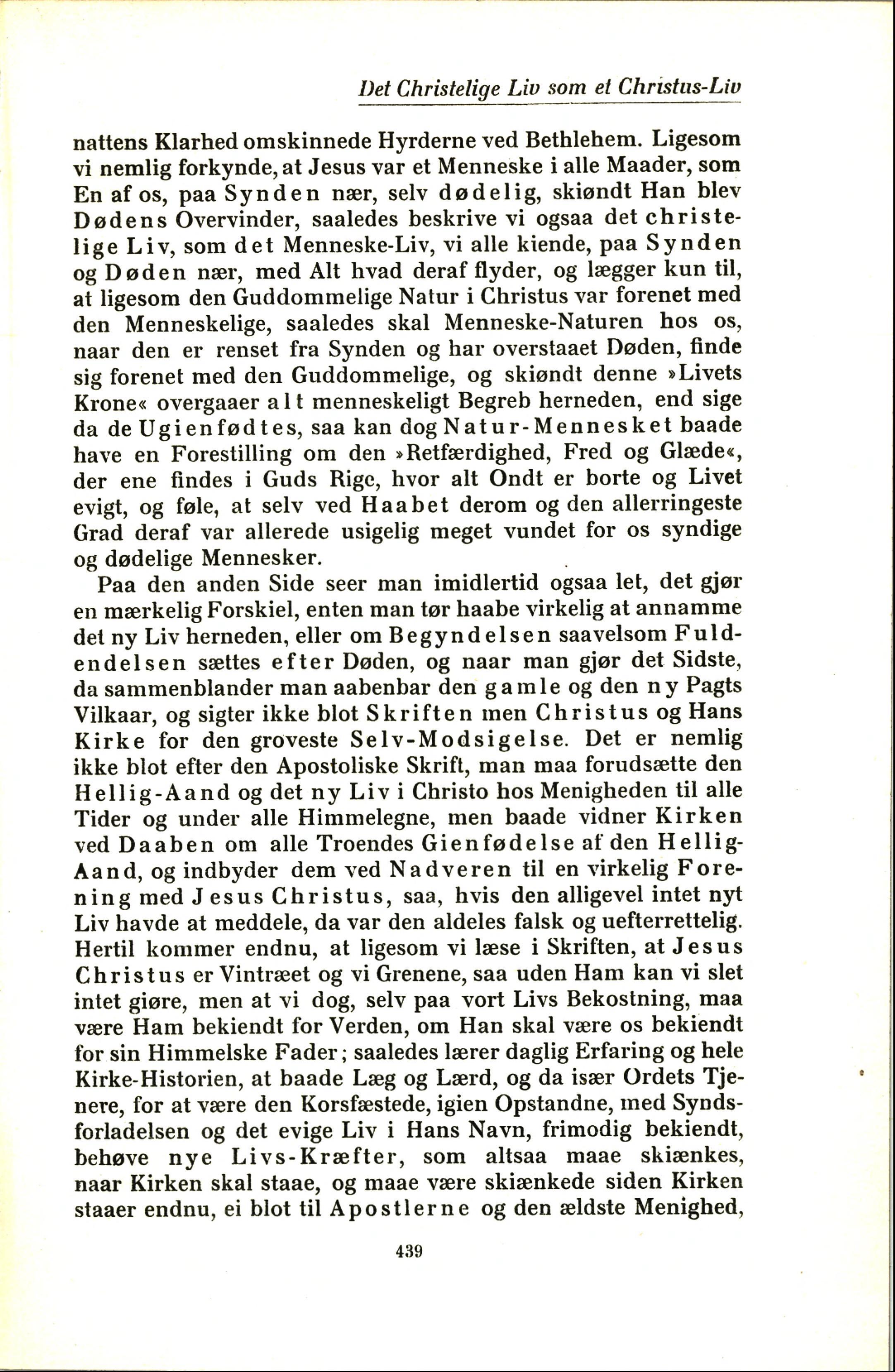 Det Christelige Liv som et Christus-Liv

nattens Klarhed omskinnede Hyrderne ved Bethlehem. Ligesom vi nemlig forkynde, at Jesus var et Menneske i alle Maader, som En af os, paa Synden nær, selv dødelig, skiøndt Han blev Dødens Overvinder, saaledes beskrive vi ogsaa det christelige Liv, som det Menneske-Liv, vi alle kiende, paa Synden og Døden nær, med Alt hvad deraf flyder, og lægger kun til, at ligesom den Guddommelige Natur i Christus var forenet med den Menneskelige, saaledes skal Menneske-Naturen hos os, naar den er renset fra Synden og har overstaaet Døden, finde sig forenet med den Guddommelige, og skiøndt denne »Livets Krone« overgaaer alt menneskeligt Begreb herneden, end sige da de Ugienfødtes, saa kan dog Natur-Mennesket baade have en Forestilling om den »Retfærdighed, Fred og Glæde«, der ene findes i Guds Rige, hvor alt Ondt er borte og Livet evigt, og føle, at selv ved Haabet derom og den allerringeste Grad deraf var allerede usigelig meget vundet for os syndige og dødelige Mennesker.

Paa den anden Side seer man imidlertid ogsaa let, det gjør en mærkelig Forskiel, enten man tør haabe virkelig at annamme det ny Liv herneden, eller om Begyndelsen saavelsom Fuldendelsen sættes efter Døden, og naar man gjør det Sidste, da sammenblander man aabenbar den gamle og den ny Pagts Vilkaar, og sigter ikke blot Skriften men Christus og Hans Kirke for den groveste Selv-Modsigelse. Det er nemlig ikke blot efter den Apostoliske Skrift, man maa forudsætte den Hellig-Aand og det ny Liv i Christo hos Menigheden til alle Tider og under alle Himmelegne, men baade vidner Kirken ved Daaben om alle Troendes Gienfødelse af den Hellig-Aand, og indbyder dem ved Nadveren til en virkelig Forening med Jesus Christus, saa, hvis den alligevel intet nyt Liv havde at meddele, da var den aldeles falsk og uefterrettelig. Hertil kommer endnu, at ligesom vi læse i Skriften, at Jesus Christus er Vintræet og vi Grenene, saa uden Ham kan vi slet intet giøre, men at vi dog, selv paa vort Livs Bekostning, maa være Ham bekiendt for Verden, om Han skal være os bekiendt for sin Himmelske Fader; saaledes lærer daglig Erfaring og hele Kirke-Historien, at baade Læg og Lærd, og da især Ordets Tjenere, for at være den Korsfæstede, igien Opstandne, med Syndsforladelsen og det evige Liv i Hans Navn, frimodig bekiendt, behøve nye Livs-Kræfter, som altsaa maae skiænkes, naar Kirken skal staae, og maae være skiænkede siden Kirken staaer endnu, ei blot til Apostlerne og den ældste Menighed,

439